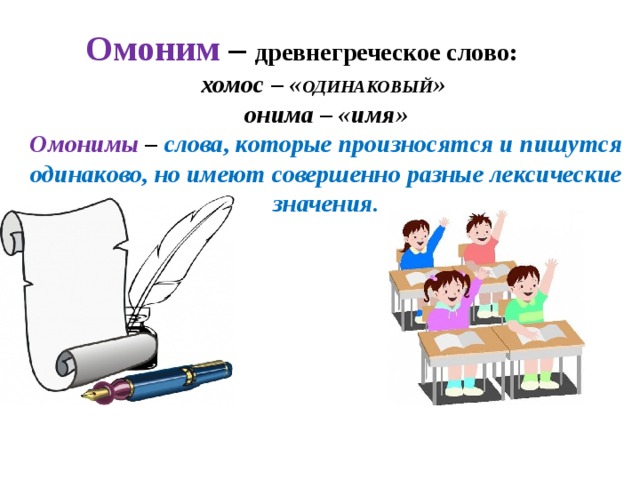 Омоним – древнегреческое слово:
хомос – «ОДИНАКОВЫЙ»
онима – «имя»

Омонимы – слова, которые произносятся и пишутся одинаково, но имеют совершенно разные лексические значения.